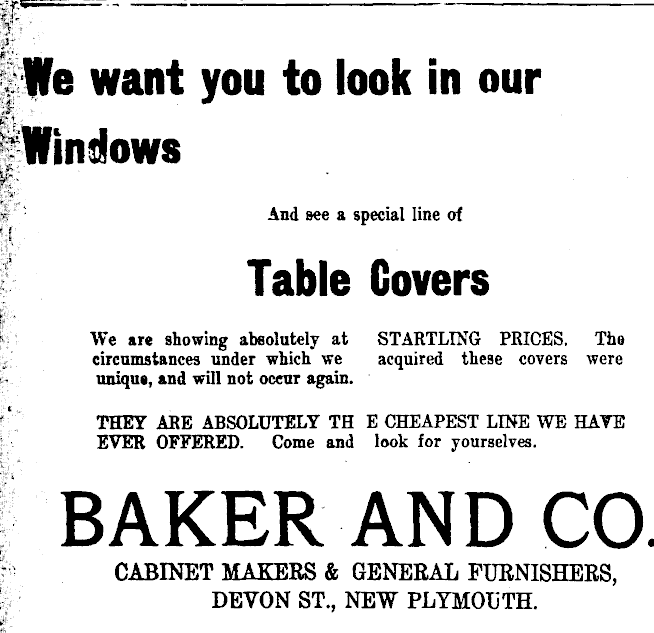 We want you to look in our Windows

And see a special line of

Table Covers

We are showing absolutely at STARTLING PRICES. The circumstances under which we acquired these covers were unique, and will not occur again.

THEY ARE ABSOLUTELY TH E CHEAPEST LINE WE HAVE EVER OFFERED. Come and look for yourselves.

BAKER AND CO.

CABINET MAKERS & GENERAL FURNISHERS, DEVON ST., NEW PLYMOUTH.